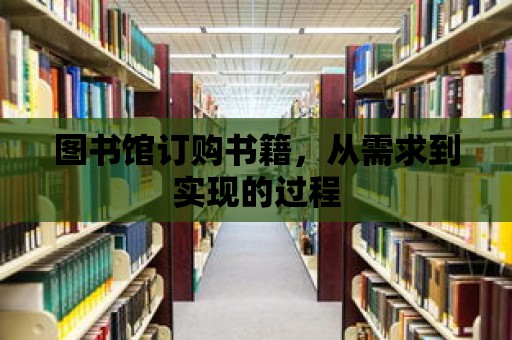 图书馆订购书籍，从需求到实现的过程